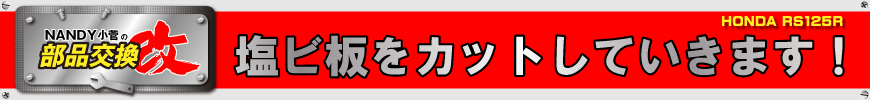 NANDY小菅の
部品交換
改

HONDA RS125R

塩ビ板をカットしていきます！